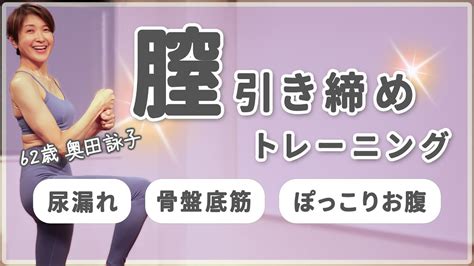 膣 引き締め
トレーニング

62歳 奥田詠子

尿漏れ
骨盤底筋
ぽっこりお腹